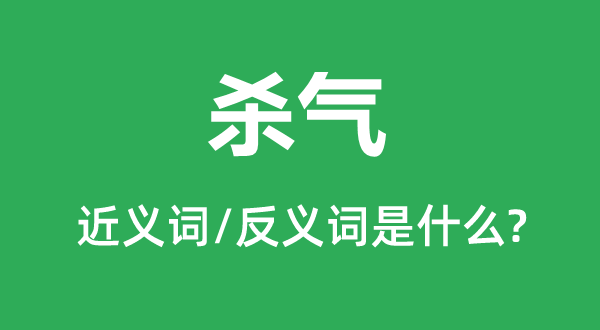 杀气

近义词/反义词是什么?